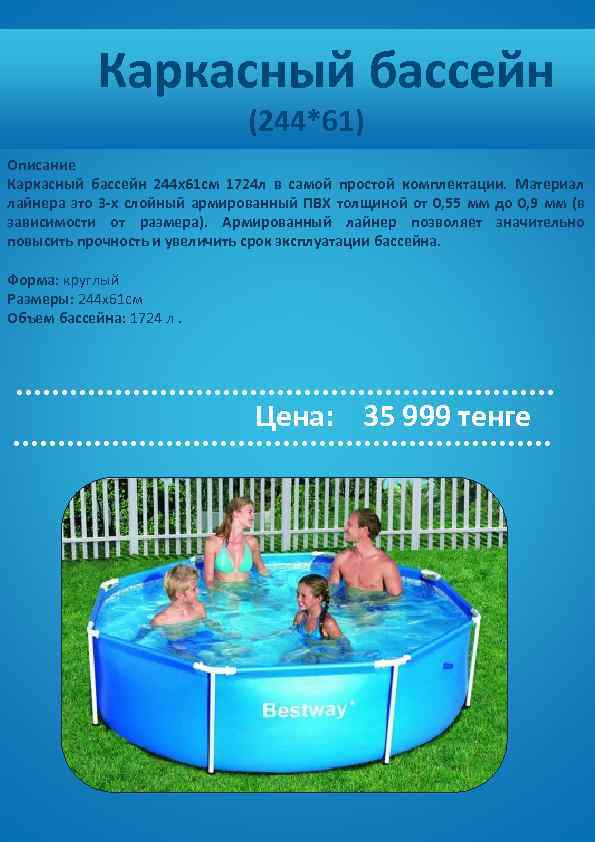 Каркасный бассейн
(244*61)

Описание
Каркасный бассейн 244х61см 1724л в самой простой комплектации. Материал лайнера это 3-х слойный армированный ПВХ толщиной от 0,55 мм до 0,9 мм (в зависимости от размера). Армированный лайнер позволяет значительно повысить прочность и увеличить срок эксплуатации бассейна.

Форма: круглый
Размеры: 244х61см
Объем бассейна: 1724 л .

Цена: 35 999 тенге

Bestway